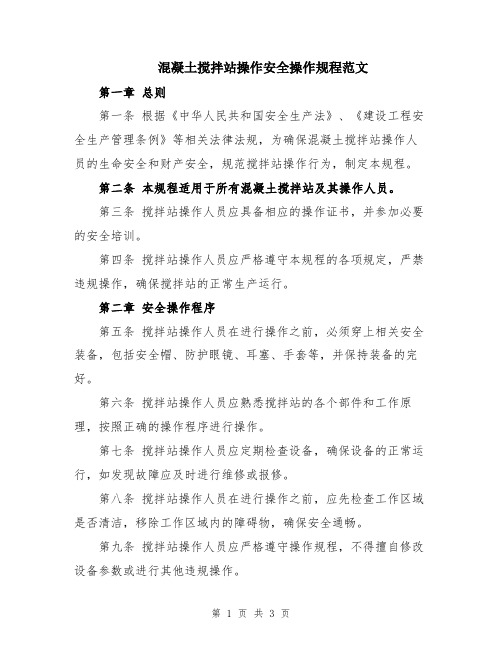 混凝土搅拌站操作安全操作规程范文

第一章 总则

第一条 根据《中华人民共和国安全生产法》、《建设工程安全生产管理条例》等相关法律法规，为确保混凝土搅拌站操作人员的生命安全和财产安全，规范搅拌站操作行为，制定本规程。

第二条 本规程适用于所有混凝土搅拌站及其操作人员。

第三条 搅拌站操作人员应具备相应的操作证书，并参加必要的安全培训。

第四条 搅拌站操作人员应严格遵守本规程的各项规定，严禁违规操作，确保搅拌站的正常生产运行。

第二章 安全操作程序

第五条 搅拌站操作人员在进行操作之前，必须穿上相关安全装备，包括安全帽、防护眼镜、耳塞、手套等，并保持装备的完好。

第六条 搅拌站操作人员应熟悉搅拌站的各个部件和工作原理，按照正确的操作程序进行操作。

第七条 搅拌站操作人员应定期检查设备，确保设备的正常运行，如发现故障应及时进行维修或报修。

第八条 搅拌站操作人员在进行操作之前，应先检查工作区域是否清洁，移除工作区域内的障碍物，确保安全通畅。

第九条 搅拌站操作人员应严格遵守操作规程，不得擅自修改设备参数或进行其他违规操作。

第 1 页 共 3 页